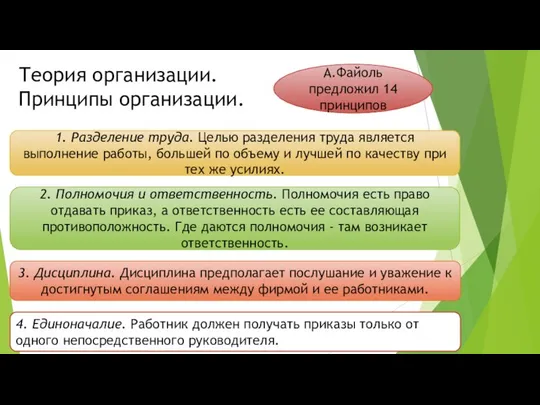 Теория организации.
Принципы организации.

А.Файоль предложил 14 принципов

1. Разделение труда. Целью разделения труда является выполнение работы, большей по объему и лучшей по качеству при тех же усилиях.

2. Полномочия и ответственность. Полномочия есть право отдавать приказ, а ответственность есть ее составляющая противоположность. Где даются полномочия - там возникает ответственность.

3. Дисциплина. Дисциплина предполагает послушание и уважение к достигнутым соглашениям между фирмой и ее работниками.

4. Единоначалие. Работник должен получать приказы только от одного непосредственного руководителя.